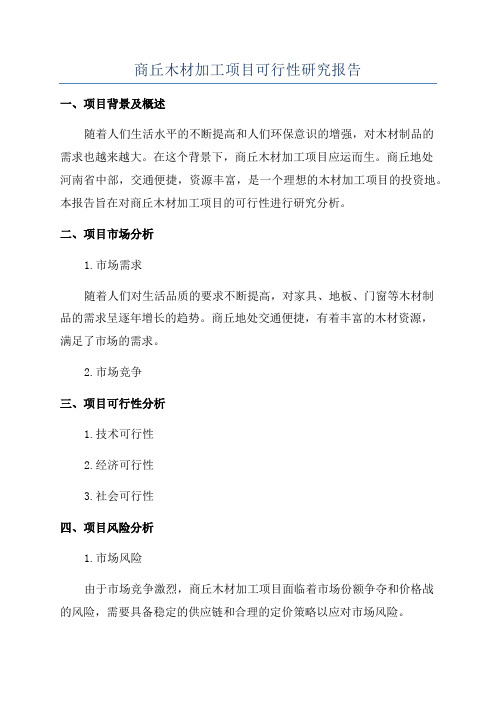 商丘木材加工项目可行性研究报告

一、项目背景及概述

随着人们生活水平的不断提高和人们环保意识的增强，对木材制品的需求也越来越大。在这个背景下，商丘木材加工项目应运而生。商丘地处河南省中部，交通便捷，资源丰富，是一个理想的木材加工项目的投资地。本报告旨在对商丘木材加工项目的可行性进行研究分析。

二、项目市场分析

1.市场需求

随着人们对生活品质的要求不断提高，对家具、地板、门窗等木材制品的需求呈逐年增长的趋势。商丘地处交通便捷，有着丰富的木材资源，满足了市场的需求。

2.市场竞争

三、项目可行性分析

1.技术可行性

2.经济可行性

3.社会可行性

四、项目风险分析

1.市场风险

由于市场竞争激烈，商丘木材加工项目面临着市场份额争夺和价格战的风险，需要具备稳定的供应链和合理的定价策略以应对市场风险。